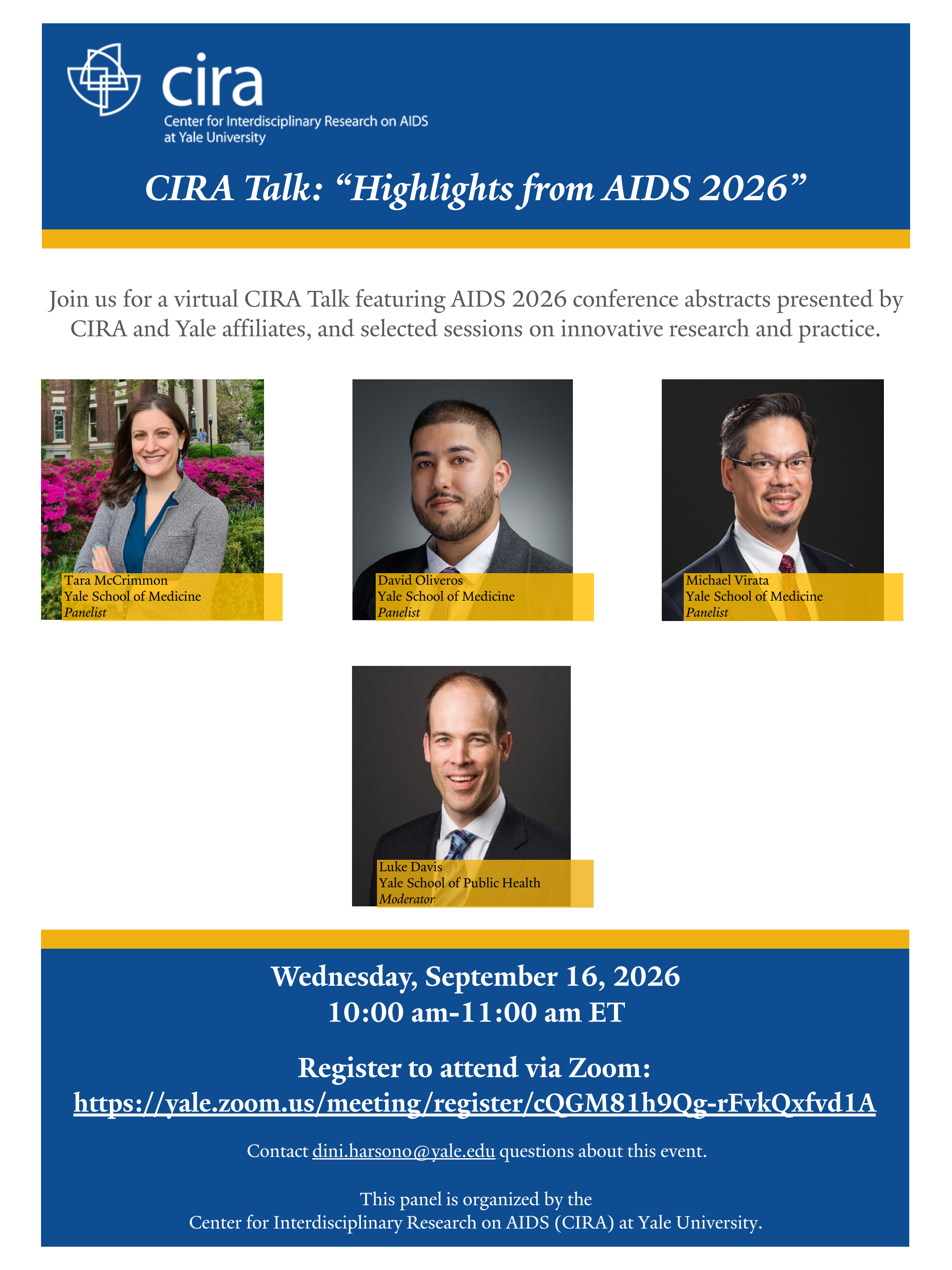 cira
Center for Interdisciplinary Research on AIDS
at Yale University

CIRA Talk: "Highlights from AIDS 2026"

Join us for a virtual CIRA Talk featuring AIDS 2026 conference abstracts presented by CIRA and Yale affiliates, and selected sessions on innovative research and practice.

Tara McCrimmon
Yale School of Medicine
Panelist

David Oliveros
Yale School of Medicine
Panelist

Michael Virata
Yale School of Medicine
Panelist

Luke Davis
Yale School of Public Health
Moderator

Wednesday, September 16, 2026
10:00 am-11:00 am ET

Register to attend via Zoom:
https://yale.zoom.us/meeting/register/cQGM81h9Qg-rFvkQxfvd1A

Contact dini.harsono@yale.edu questions about this event.

This panel is organized by the
Center for Interdisciplinary Research on AIDS (CIRA) at Yale University.